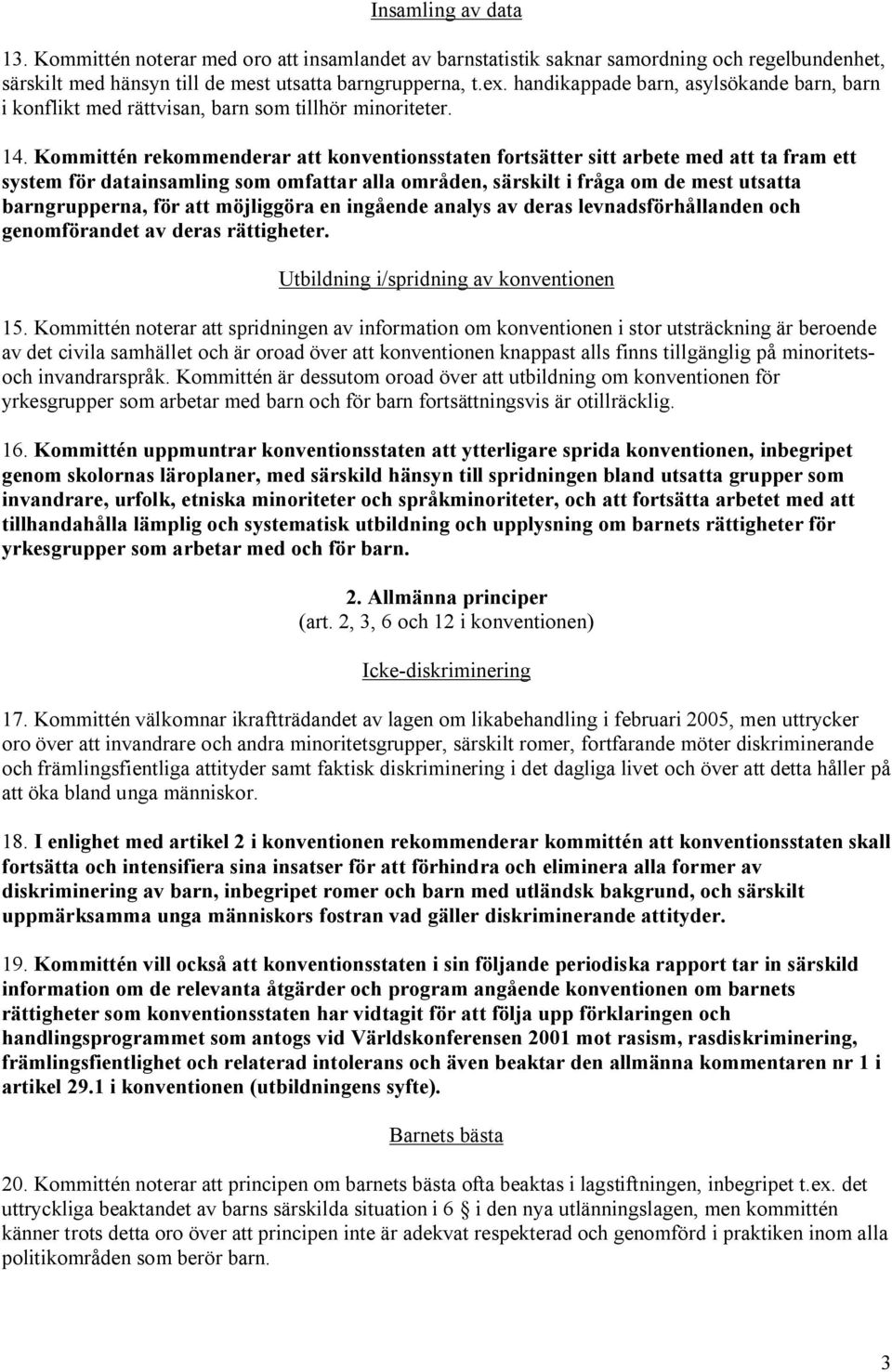 Insamling av data

13. Kommittén noterar med oro att insamlandet av barnstatistik saknar samordning och regelbundenhet, särskilt med hänsyn till de mest utsatta barngrupperna, t.ex. handikappade barn, asylsökande barn, barn i konflikt med rättvisan, barn som tillhör minoriteter.

14. Kommittén rekommenderar att konventionsstaten fortsätter sitt arbete med att ta fram ett system för datainsamling som omfattar alla områden, särskilt i fråga om de mest utsatta barngrupperna, för att möjliggöra en ingående analys av deras levnadsförhållanden och genomförandet av deras rättigheter.

Utbildning i/spridning av konventionen

15. Kommittén noterar att spridningen av information om konventionen i stor utsträckning är beroende av det civila samhället och är oroad över att konventionen knappast alls finns tillgänglig på minoritets- och invandrarspråk. Kommittén är dessutom oroad över att utbildning om konventionen för yrkesgrupper som arbetar med barn och för barn fortsättningsvis är otillräcklig.

16. Kommittén uppmuntrar konventionsstaten att ytterligare sprida konventionen, inbegripet genom skolornas läroplaner, med särskild hänsyn till spridningen bland utsatta grupper som invandrare, urfolk, etniska minoriteter och språkminoriteter, och att fortsätta arbetet med att tillhandahålla lämplig och systematisk utbildning och upplysning om barnets rättigheter för yrkesgrupper som arbetar med och för barn.

2. Allmänna principer
(art. 2, 3, 6 och 12 i konventionen)

Icke-diskriminering

17. Kommittén välkomnar ikraftträdandet av lagen om likabehandling i februari 2005, men uttrycker oro över att invandrare och andra minoritetsgrupper, särskilt romer, fortfarande möter diskriminerande och främlingsfientliga attityder samt faktisk diskriminering i det dagliga livet och över att detta håller på att öka bland unga människor.

18. I enlighet med artikel 2 i konventionen rekommenderar kommittén att konventionsstaten skall fortsätta och intensifiera sina insatser för att förhindra och eliminera alla former av diskriminering av barn, inbegripet romer och barn med utländsk bakgrund, och särskilt uppmärksamma unga människors fostran vad gäller diskriminerande attityder.

19. Kommittén vill också att konventionsstaten i sin följande periodiska rapport tar in särskild information om de relevanta åtgärder och program angående konventionen om barnets rättigheter som konventionsstaten har vidtagit för att följa upp förklaringen och handlingsprogrammet som antogs vid Världskonferensen 2001 mot rasism, rasdiskriminering, främlingsfientlighet och relaterad intolerans och även beaktar den allmänna kommentaren nr 1 i artikel 29.1 i konventionen (utbildningens syfte).

Barnets bästa

20. Kommittén noterar att principen om barnets bästa ofta beaktas i lagstiftningen, inbegripet t.ex. det uttryckliga beaktandet av barns särskilda situation i 6 i den nya utlänningslagen, men kommittén känner trots detta oro över att principen inte är adekvat respekterad och genomförd i praktiken inom alla politikområden som berör barn.

3